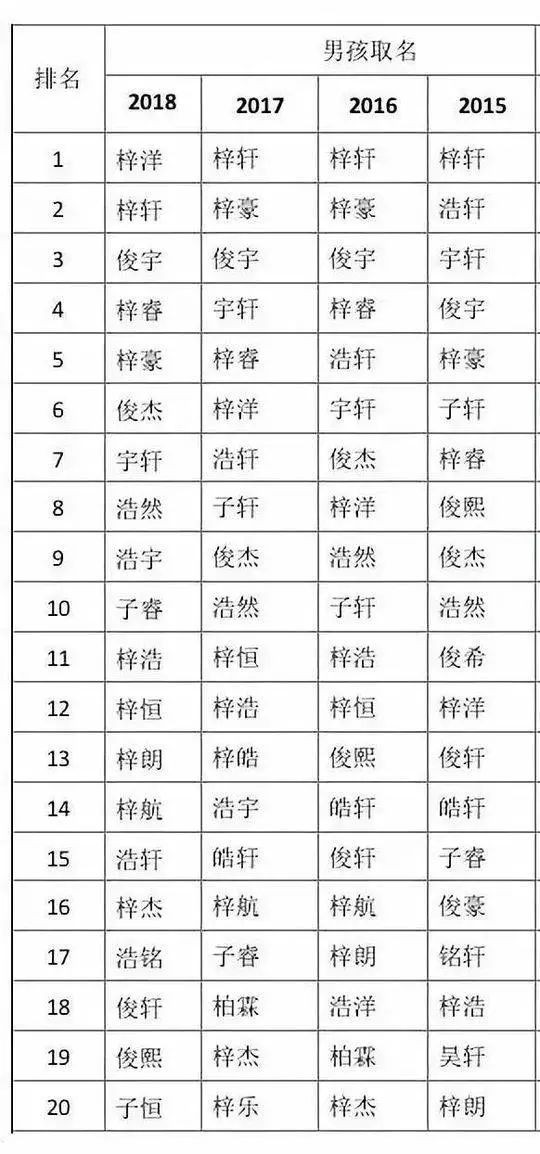 | 排名 | 男孩取名 | | | |
|---|---|---|---|---|
| | 2018 | 2017 | 2016 | 2015 |
| 1 | 梓洋 | 梓轩 | 梓轩 | 梓轩 |
| 2 | 梓轩 | 梓豪 | 梓豪 | 浩轩 |
| 3 | 俊宇 | 俊宇 | 俊宇 | 宇轩 |
| 4 | 梓睿 | 宇轩 | 梓睿 | 俊宇 |
| 5 | 梓豪 | 梓睿 | 浩轩 | 梓豪 |
| 6 | 俊杰 | 梓洋 | 宇轩 | 子轩 |
| 7 | 宇轩 | 浩轩 | 俊杰 | 梓睿 |
| 8 | 浩然 | 子轩 | 梓洋 | 俊熙 |
| 9 | 浩宇 | 俊杰 | 浩然 | 俊杰 |
| 10 | 子睿 | 浩然 | 子轩 | 浩然 |
| 11 | 梓浩 | 梓恒 | 梓浩 | 俊希 |
| 12 | 梓恒 | 梓浩 | 梓恒 | 梓洋 |
| 13 | 梓朗 | 梓皓 | 俊熙 | 俊轩 |
| 14 | 梓航 | 浩宇 | 皓轩 | 皓轩 |
| 15 | 浩轩 | 皓轩 | 俊轩 | 子睿 |
| 16 | 梓杰 | 梓航 | 梓航 | 俊豪 |
| 17 | 浩铭 | 子睿 | 梓朗 | 铭轩 |
| 18 | 俊轩 | 柏霖 | 浩洋 | 梓浩 |
| 19 | 俊熙 | 梓杰 | 柏霖 | 昊轩 |
| 20 | 子恒 | 梓乐 | 梓杰 | 梓朗 |